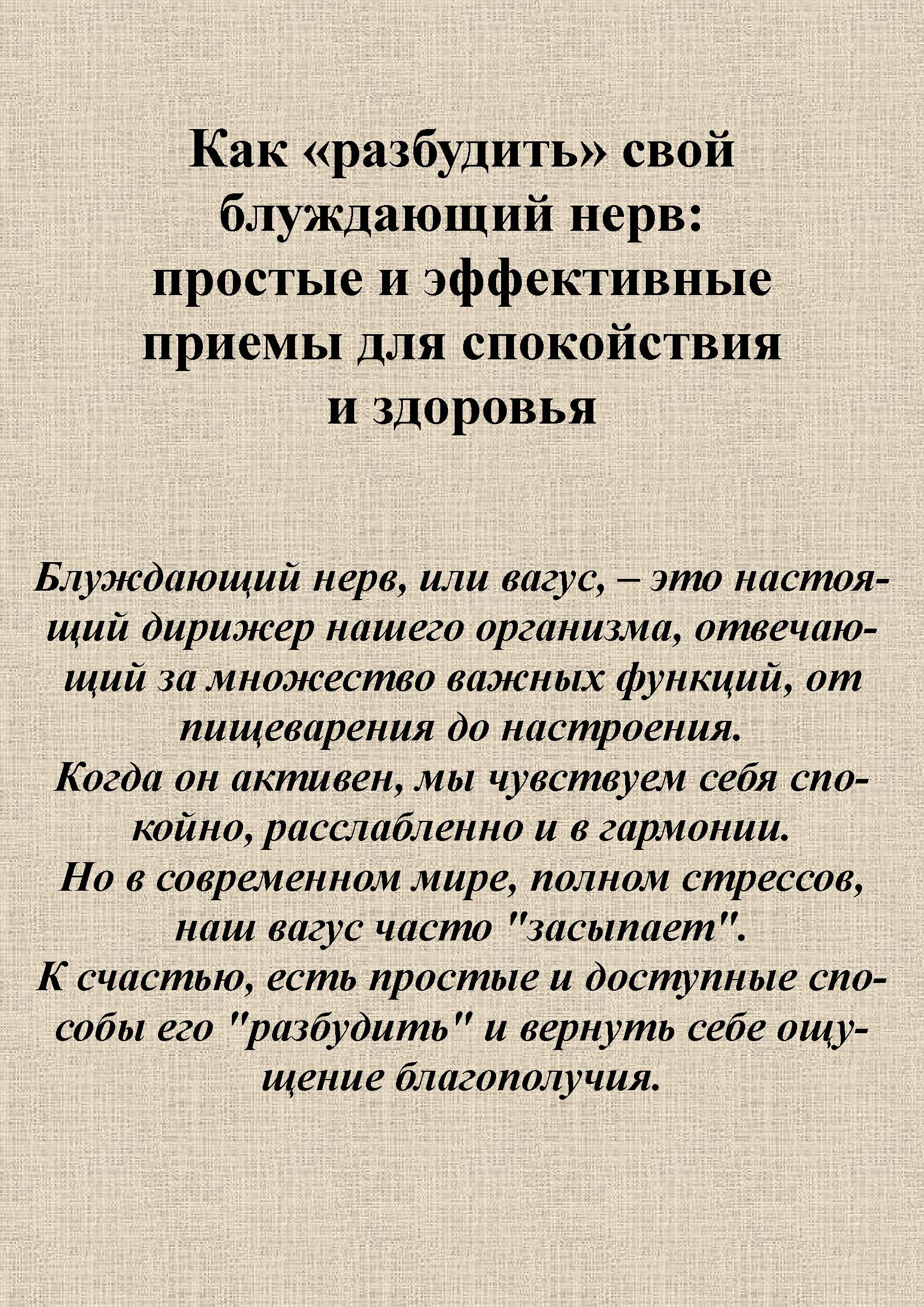 Как «разбудить» свой блуждающий нерв: простые и эффективные приемы для спокойствия и здоровья

Блуждающий нерв, или вагус, – это настоящий дирижер нашего организма, отвечающий за множество важных функций, от пищеварения до настроения.
Когда он активен, мы чувствуем себя спокойно, расслабленно и в гармонии.
Но в современном мире, полном стрессов, наш вагус часто "засыпает".
К счастью, есть простые и доступные способы его "разбудить" и вернуть себе ощущение благополучия.